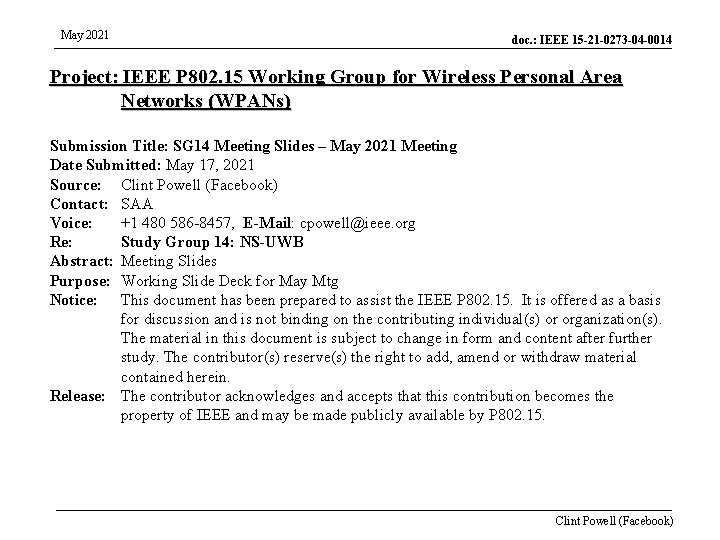 May 2021

doc.: IEEE 15-21-0273-04-0014

Project: IEEE P802.15 Working Group for Wireless Personal Area Networks (WPANs)

Submission Title: SG14 Meeting Slides – May 2021 Meeting
Date Submitted: May 17, 2021
Source: Clint Powell (Facebook)
Contact: SAA
Voice: +1 480 586-8457, E-Mail: cpowell@ieee.org
Re: Study Group 14: NS-UWB
Abstract: Meeting Slides
Purpose: Working Slide Deck for May Mtg
Notice: This document has been prepared to assist the IEEE P802.15. It is offered as a basis for discussion and is not binding on the contributing individual(s) or organization(s). The material in this document is subject to change in form and content after further study. The contributor(s) reserve(s) the right to add, amend or withdraw material contained herein.
Release: The contributor acknowledges and accepts that this contribution becomes the property of IEEE and may be made publicly available by P802.15.

Clint Powell (Facebook)